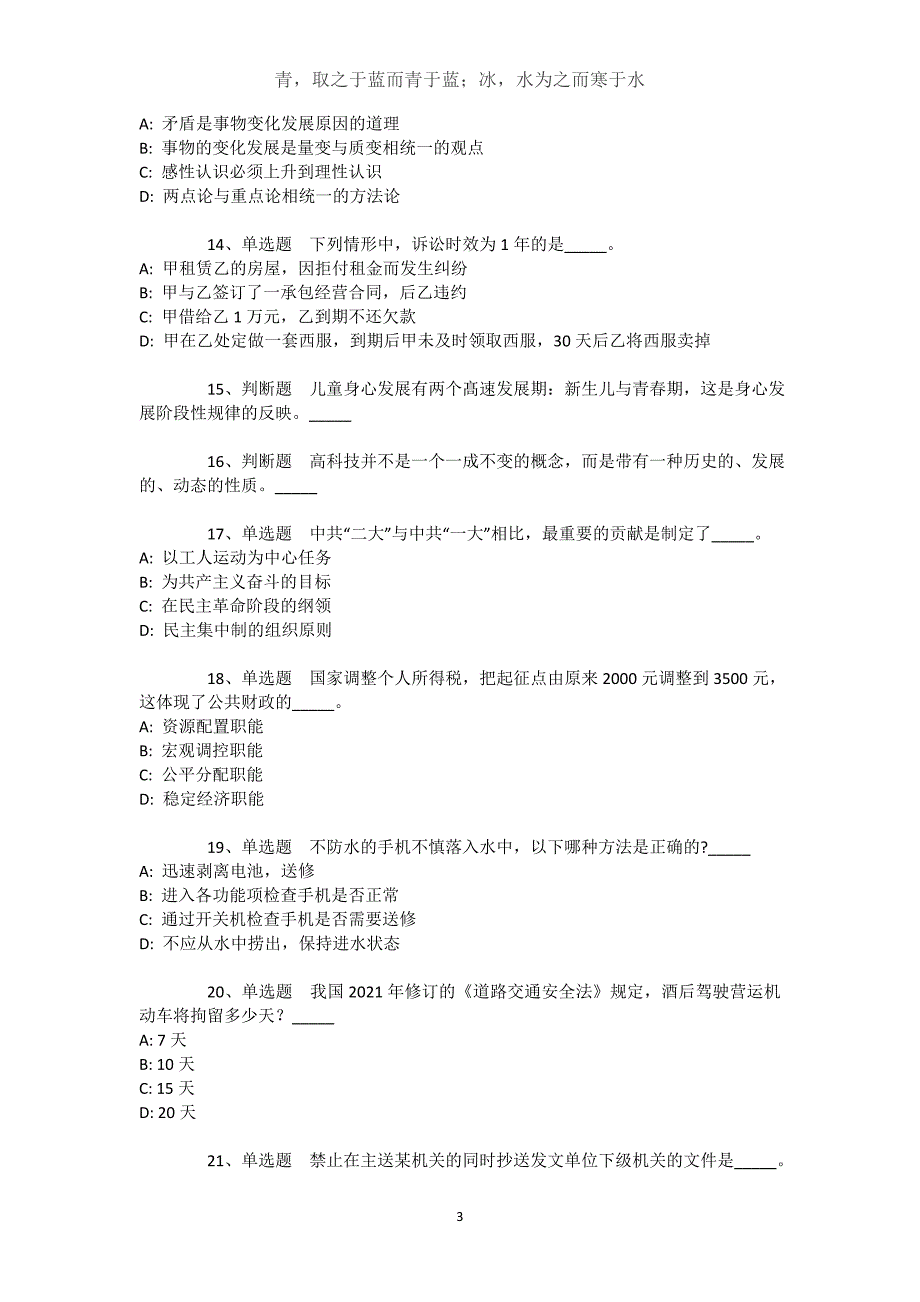 青，取之于蓝而青于蓝；冰，水为之而寒于水

A: 矛盾是事物变化发展原因的道理
B: 事物的变化发展是量变与质变相统一的观点
C: 感性认识必须上升到理性认识
D: 两点论与重点论相统一的方法论

14、单选题　下列情形中，诉讼时效为 1 年的是_____。
A: 甲租赁乙的房屋，因拒付租金而发生纠纷
B: 甲与乙签订了一承包经营合同，后乙违约
C: 甲借给乙 1 万元，乙到期不还欠款
D: 甲在乙处定做一套西服，到期后甲未及时领取西服，30 天后乙将西服卖掉

15、判断题　儿童身心发展有两个高速发展期：新生儿与青春期，这是身心发展阶段性规律的反映。_____

16、判断题　高科技并不是一个一成不变的概念，而是带有一种历史的、发展的、动态的性质。_____

17、单选题　中共“二大”与中共“一大”相比，最重要的贡献是制定了_____。
A: 以工人运动为中心任务
B: 为共产主义奋斗的目标
C: 在民主革命阶段的纲领
D: 民主集中制的组织原则

18、单选题　国家调整个人所得税，把起征点由原来 2000 元调整到 3500 元，这体现了公共财政的_____。
A: 资源配置职能
B: 宏观调控职能
C: 公平分配职能
D: 稳定经济职能

19、单选题　不防水的手机不慎落入水中，以下哪种方法是正确的?_____
A: 迅速剥离电池，送修
B: 进入各功能项检查手机是否正常
C: 通过开关机检查手机是否需要送修
D: 不应从水中捞出，保持进水状态

20、单选题　我国 2021 年修订的《道路交通安全法》规定，酒后驾驶营运机动车将拘留多少天？_____
A: 7 天
B: 10 天
C: 15 天
D: 20 天

21、单选题　禁止在主送某机关的同时抄送发文单位下级机关的文件是_____。

3